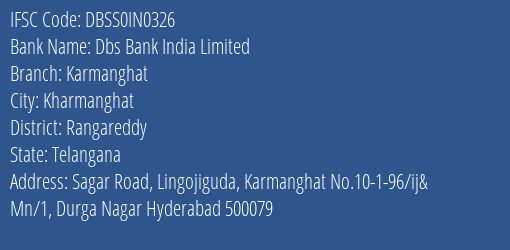 IFSC Code: DBSS0IN0326
Bank Name: Dbs Bank India Limited
Branch: Karmanghat
City: Kharmanghat
District: Rangareddy
State: Telangana
Address: Sagar Road, Lingojiguda, Karmanghat No.10-1-96/ij& Mn/1, Durga Nagar Hyderabad 500079